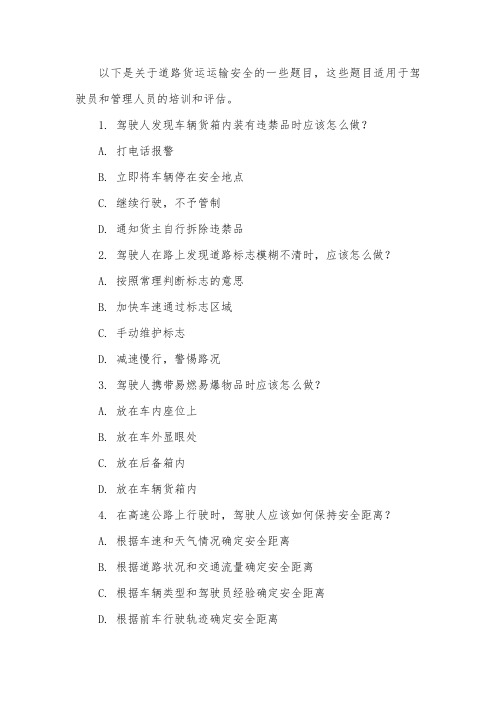 以下是关于道路货运运输安全的一些题目，这些题目适用于驾驶员和管理人员的培训和评估。

1. 驾驶人发现车辆货箱内装有违禁品时应该怎么做？

A. 打电话报警

B. 立即将车辆停在安全地点

C. 继续行驶，不予管制

D. 通知货主自行拆除违禁品

2. 驾驶人在路上发现道路标志模糊不清时，应该怎么做？

A. 按照常理判断标志的意思

B. 加快车速通过标志区域

C. 手动维护标志

D. 减速慢行，警惕路况

3. 驾驶人携带易燃易爆物品时应该怎么做？

A. 放在车内座位上

B. 放在车外显眼处

C. 放在后备箱内

D. 放在车辆货箱内

4. 在高速公路上行驶时，驾驶人应该如何保持安全距离？

A. 根据车速和天气情况确定安全距离

B. 根据道路状况和交通流量确定安全距离

C. 根据车辆类型和驾驶员经验确定安全距离

D. 根据前车行驶轨迹确定安全距离